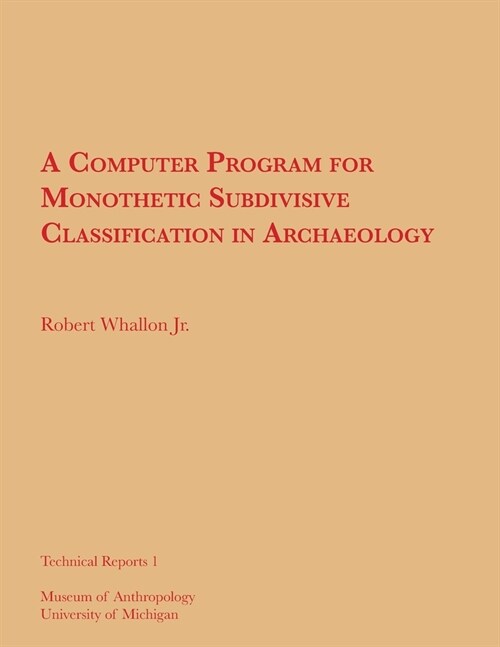 A Computer Program for Monothetic Subdivisive Classification in Archaeology

Robert Whallon Jr.

Technical Reports 1

Museum of Anthropology
University of Michigan